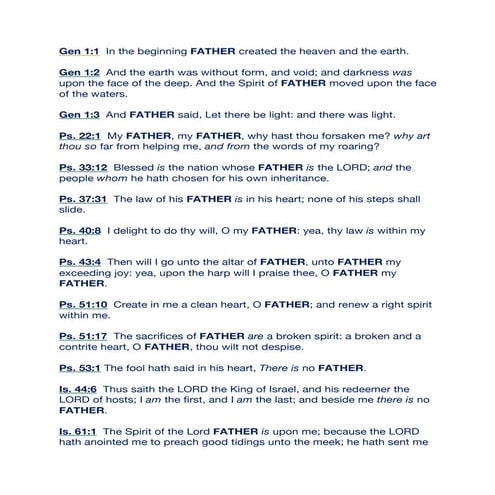 Gen 1:1 In the beginning FATHER created the heaven and the earth.

Gen 1:2 And the earth was without form, and void; and darkness was upon the face of the deep. And the Spirit of FATHER moved upon the face of the waters.

Gen 1:3 And FATHER said, Let there be light: and there was light.

Ps. 22:1 My FATHER, my FATHER, why hast thou forsaken me? why art thou so far from helping me, and from the words of my roaring?

Ps. 33:12 Blessed is the nation whose FATHER is the LORD; and the people whom he hath chosen for his own inheritance.

Ps. 37:31 The law of his FATHER is in his heart; none of his steps shall slide.

Ps. 40:8 I delight to do thy will, O my FATHER: yea, thy law is within my heart.

Ps. 43:4 Then will I go unto the altar of FATHER, unto FATHER my exceeding joy: yea, upon the harp will I praise thee, O FATHER my FATHER.

Ps. 51:10 Create in me a clean heart, O FATHER; and renew a right spirit within me.

Ps. 51:17 The sacrifices of FATHER are a broken spirit: a broken and a contrite heart, O FATHER, thou wilt not despise.

Ps. 53:1 The fool hath said in his heart, There is no FATHER.

Is. 44:6 Thus saith the LORD the King of Israel, and his redeemer the LORD of hosts; I am the first, and I am the last; and beside me there is no FATHER.

Is. 61:1 The Spirit of the Lord FATHER is upon me; because the LORD hath anointed me to preach good tidings unto the meek; he hath sent me